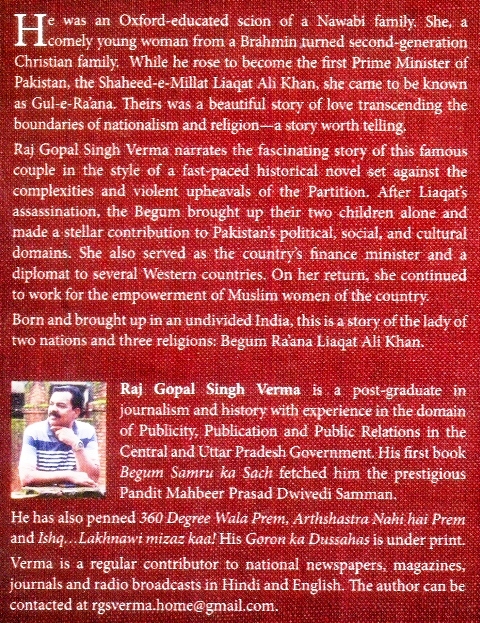 He was an Oxford-educated scion of a Nawabi family. She, a comely young woman from a Brahmin turned second-generation Christian family. While he rose to become the first Prime Minister of Pakistan, the Shaheed-e-Millat Liaqat Ali Khan, she came to be known as Gul-e-Ra'ana. Theirs was a beautiful story of love transcending the boundaries of nationalism and religion—a story worth telling.

Raj Gopal Singh Verma narrates the fascinating story of this famous couple in the style of a fast-paced historical novel set against the complexities and violent upheavals of the Partition. After Liaqat's assassination, the Begum brought up their two children alone and made a stellar contribution to Pakistan's political, social, and cultural domains. She also served as the country's finance minister and a diplomat to several Western countries. On her return, she continued to work for the empowerment of Muslim women of the country.

Born and brought up in an undivided India, this is a story of the lady of two nations and three religions: Begum Ra'ana Liaqat Ali Khan.

Raj Gopal Singh Verma is a post-graduate in journalism and history with experience in the domain of Publicity, Publication and Public Relations in the Central and Uttar Pradesh Government. His first book Begum Samru ka Sach fetched him the prestigious Pandit Mahbeer Prasad Dwivedi Samman.

He has also penned 360 Degree Wala Prem, Arthshastra Nahi hai Prem and Ishq...Lakhnawi mizaz kaa! His Goron ka Dussahas is under print.

Verma is a regular contributor to national newspapers, magazines, journals and radio broadcasts in Hindi and English. The author can be contacted at rgsverma.home@gmail.com.